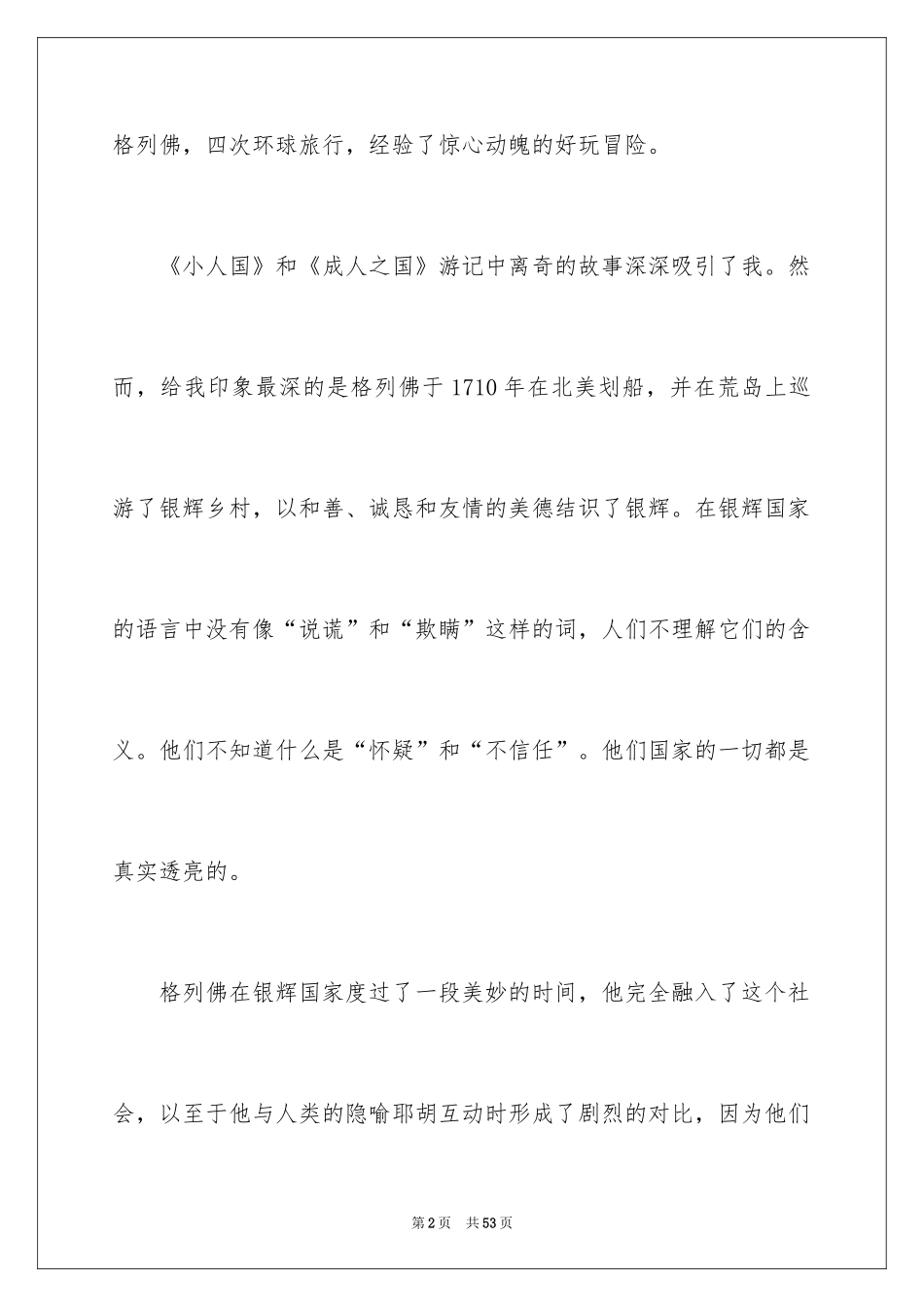 格列佛，四次环球旅行，经验了惊心动魄的好玩冒险。

《小人国》和《成人之国》游记中离奇的故事深深吸引了我。然而，给我印象最深的是格列佛于1710年在北美划船，并在荒岛上巡游了银辉乡村，以和善、诚恳和友情的美德结识了银辉。在银辉国家的语言中没有像“说谎”和“欺瞒”这样的词，人们不理解它们的含义。他们不知道什么是“怀疑”和“不信任”。他们国家的一切都是真实透亮的。

格列佛在银辉国家度过了一段美妙的时间，他完全融入了这个社会，以至于他与人类的隐喻耶胡互动时形成了剧烈的对比，因为他们

第2页 共53页